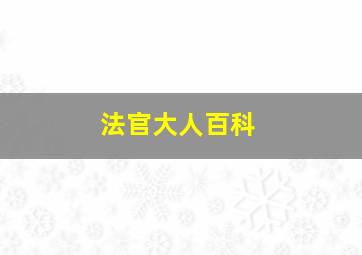 法官大人百科